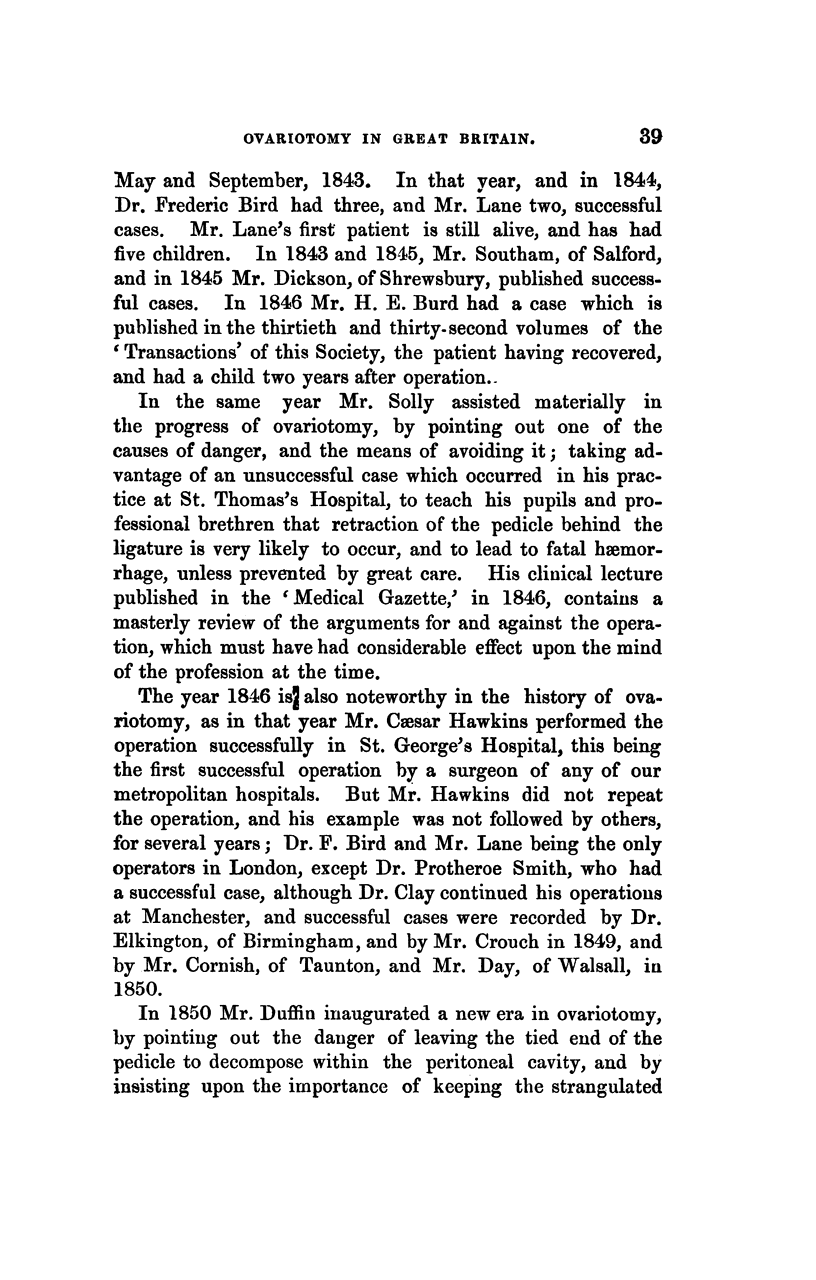 OVARIOTOMY IN GREAT BRITAIN. 39

May and September, 1843. In that year, and in 1844, Dr. Frederic Bird had three, and Mr. Lane two, successful cases. Mr. Lane's first patient is still alive, and has had five children. In 1843 and 1845, Mr. Southam, of Salford, and in 1845 Mr. Dickson, of Shrewsbury, published successful cases. In 1846 Mr. H. E. Burd had a case which is published in the thirtieth and thirty-second volumes of the 'Transactions' of this Society, the patient having recovered, and had a child two years after operation..

In the same year Mr. Solly assisted materially in the progress of ovariotomy, by pointing out one of the causes of danger, and the means of avoiding it; taking advantage of an unsuccessful case which occurred in his practice at St. Thomas's Hospital, to teach his pupils and professional brethren that retraction of the pedicle behind the ligature is very likely to occur, and to lead to fatal hæmorrhage, unless prevented by great care. His clinical lecture published in the 'Medical Gazette,' in 1846, contains a masterly review of the arguments for and against the operation, which must have had considerable effect upon the mind of the profession at the time.

The year 1846 is also noteworthy in the history of ovariotomy, as in that year Mr. Cæsar Hawkins performed the operation successfully in St. George's Hospital, this being the first successful operation by a surgeon of any of our metropolitan hospitals. But Mr. Hawkins did not repeat the operation, and his example was not followed by others, for several years; Dr. F. Bird and Mr. Lane being the only operators in London, except Dr. Protheroe Smith, who had a successful case, although Dr. Clay continued his operations at Manchester, and successful cases were recorded by Dr. Elkington, of Birmingham, and by Mr. Crouch in 1849, and by Mr. Cornish, of Taunton, and Mr. Day, of Walsall, in 1850.

In 1850 Mr. Duffin inaugurated a new era in ovariotomy, by pointing out the danger of leaving the tied end of the pedicle to decompose within the peritoneal cavity, and by insisting upon the importance of keeping the strangulated